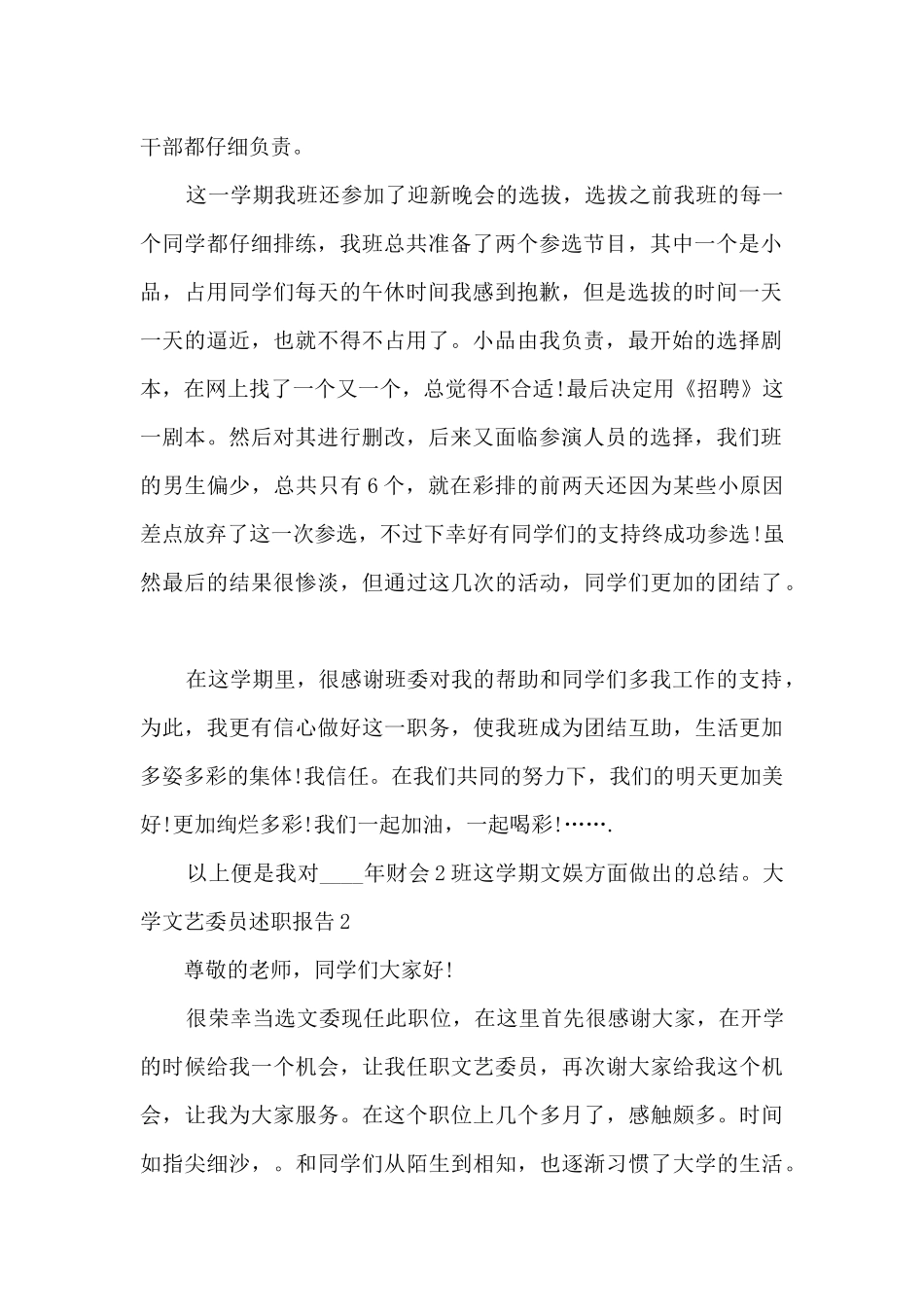 干部都仔细负责。

这一学期我班还参加了迎新晚会的选拔，选拔之前我班的每一个同学都仔细排练，我班总共准备了两个参选节目，其中一个是小品，占用同学们每天的午休时间我感到抱歉，但是选拔的时间一天一天的逼近，也就不得不占用了。小品由我负责，最开始的选择剧本，在网上找了一个又一个，总觉得不合适!最后决定用《招聘》这一剧本。然后对其进行删改，后来又面临参演人员的选择，我们班的男生偏少，总共只有6个，就在彩排的前两天还因为某些小原因差点放弃了这一次参选，不过下幸好有同学们的支持终成功参选!虽然最后的结果很惨淡，但通过这几次的活动，同学们更加的团结了。

在这学期里，很感谢班委对我的帮助和同学们多我工作的支持，为此，我更有信心做好这一职务，使我班成为团结互助，生活更加多姿多彩的集体!我信任。在我们共同的努力下，我们的明天更加美好!更加绚烂多彩!我们一起加油，一起喝彩!…….

以上便是我对____年财会2班这学期文娱方面做出的总结。大学文艺委员述职报告2

尊敬的老师，同学们大家好!

很荣幸当选文委现任此职位，在这里首先很感谢大家，在开学的时候给我一个机会，让我任职文艺委员，再次谢大家给我这个机会，让我为大家服务。在这个职位上几个多月了，感触颇多。时间如指尖细沙，。和同学们从陌生到相知，也逐渐习惯了大学的生活。